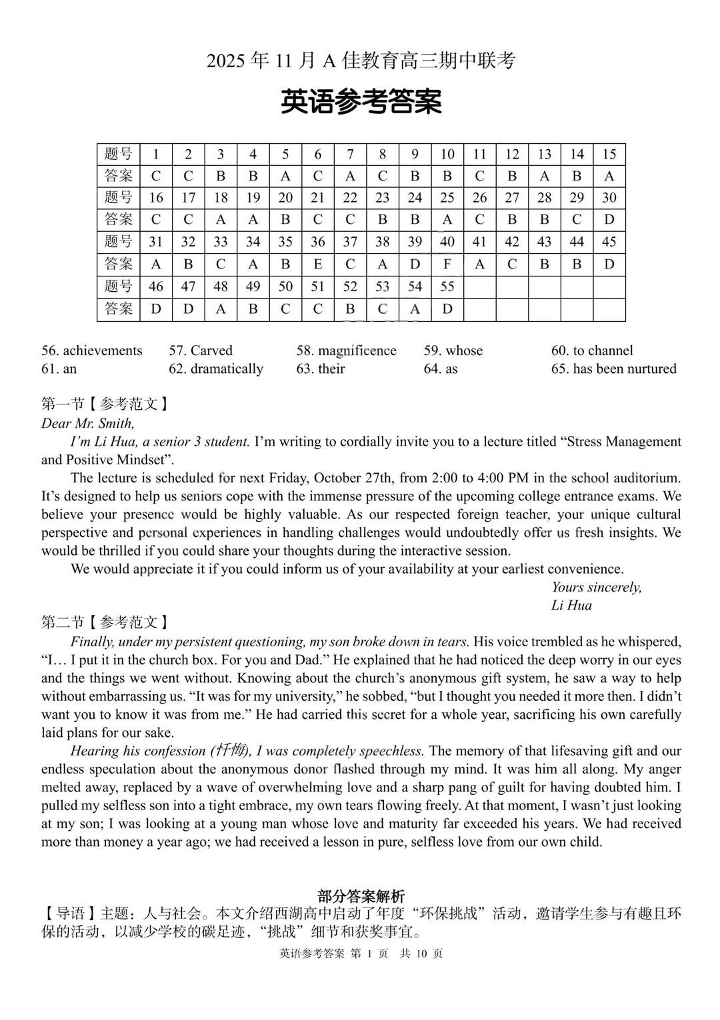 2025 年 11 月 A 佳教育高三期中联考

英语参考答案

| 题号 | 1 | 2 | 3 | 4 | 5 | 6 | 7 | 8 | 9 | 10 | 11 | 12 | 13 | 14 | 15 |
|---|---|---|---|---|---|---|---|---|---|---|---|---|---|---|---|
| 答案 | C | C | B | B | A | C | A | C | B | B | C | B | A | B | A |
| 题号 | 16 | 17 | 18 | 19 | 20 | 21 | 22 | 23 | 24 | 25 | 26 | 27 | 28 | 29 | 30 |
| 答案 | C | C | A | A | B | C | C | B | B | A | C | B | B | C | D |
| 题号 | 31 | 32 | 33 | 34 | 35 | 36 | 37 | 38 | 39 | 40 | 41 | 42 | 43 | 44 | 45 |
| 答案 | A | B | C | A | B | E | C | A | D | F | A | C | B | B | D |
| 题号 | 46 | 47 | 48 | 49 | 50 | 51 | 52 | 53 | 54 | 55 | | | | | |
| 答案 | D | D | A | B | C | C | B | C | A | D | | | | | |

56. achievements 57. Carved 58. magnificence 59. whose 60. to channel
61. an 62. dramatically 63. their 64. as 65. has been nurtured

第一节【参考范文】
Dear Mr. Smith,
I'm Li Hua, a senior 3 student. I'm writing to cordially invite you to a lecture titled "Stress Management and Positive Mindset".
The lecture is scheduled for next Friday, October 27th, from 2:00 to 4:00 PM in the school auditorium. It's designed to help us seniors cope with the immense pressure of the upcoming college entrance exams. We believe your presence would be highly valuable. As our respected foreign teacher, your unique cultural perspective and personal experiences in handling challenges would undoubtedly offer us fresh insights. We would be thrilled if you could share your thoughts during the interactive session.
We would appreciate it if you could inform us of your availability at your earliest convenience.
Yours sincerely,
Li Hua

第二节【参考范文】
Finally, under my persistent questioning, my son broke down in tears. His voice trembled as he whispered, "I… I put it in the church box. For you and Dad." He explained that he had noticed the deep worry in our eyes and the things we went without. Knowing about the church's anonymous gift system, he saw a way to help without embarrassing us. "It was for my university," he sobbed, "but I thought you needed it more then. I didn't want you to know it was from me." He had carried this secret for a whole year, sacrificing his own carefully laid plans for our sake.
Hearing his confession (忏悔), I was completely speechless. The memory of that lifesaving gift and our endless speculation about the anonymous donor flashed through my mind. It was him all along. My anger melted away, replaced by a wave of overwhelming love and a sharp pang of guilt for having doubted him. I pulled my selfless son into a tight embrace, my own tears flowing freely. At that moment, I wasn't just looking at my son; I was looking at a young man whose love and maturity far exceeded his years. We had received more than money a year ago; we had received a lesson in pure, selfless love from our own child.

部分答案解析
【导语】主题：人与社会。本文介绍西湖高中启动了年度"环保挑战"活动，邀请学生参与有趣且环保的活动，以减少学校的碳足迹，"挑战"细节和获奖事宜。

英语参考答案 第 1 页 共 10 页